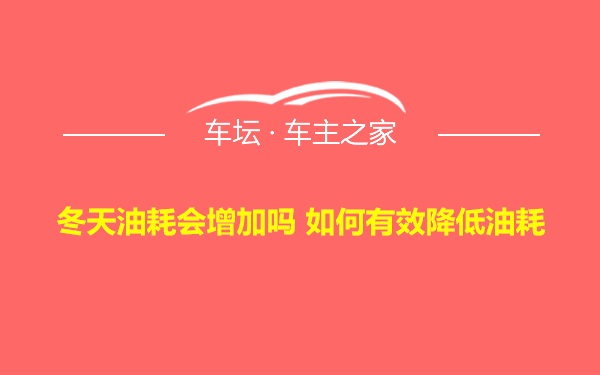 车坛 · 车主之家

冬天油耗会增加吗 如何有效降低油耗